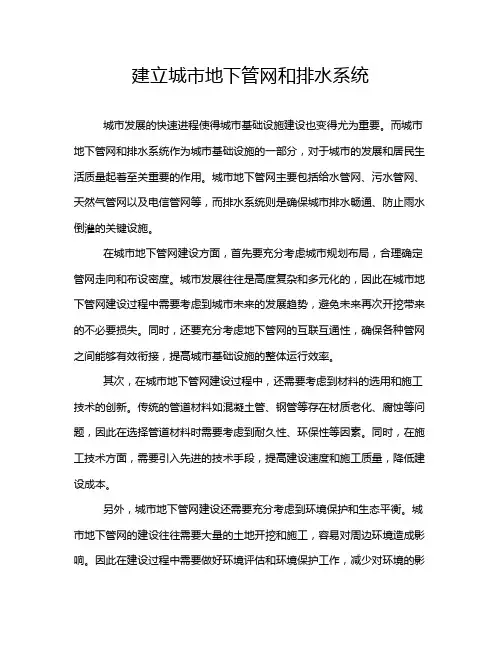 建立城市地下管网和排水系统

城市发展的快速进程使得城市基础设施建设也变得尤为重要。而城市地下管网和排水系统作为城市基础设施的一部分，对于城市的发展和居民生活质量起着至关重要的作用。城市地下管网主要包括给水管网、污水管网、天然气管网以及电信管网等，而排水系统则是确保城市排水畅通、防止雨水倒灌的关键设施。

在城市地下管网建设方面，首先要充分考虑城市规划布局，合理确定管网走向和布设密度。城市发展往往是高度复杂和多元化的，因此在城市地下管网建设过程中需要考虑到城市未来的发展趋势，避免未来再次开挖带来的不必要损失。同时，还要充分考虑地下管网的互联互通性，确保各种管网之间能够有效衔接，提高城市基础设施的整体运行效率。

其次，在城市地下管网建设过程中，还需要考虑到材料的选用和施工技术的创新。传统的管道材料如混凝土管、钢管等存在材质老化、腐蚀等问题，因此在选择管道材料时需要考虑到耐久性、环保性等因素。同时，在施工技术方面，需要引入先进的技术手段，提高建设速度和施工质量，降低建设成本。

另外，城市地下管网建设还需要充分考虑到环境保护和生态平衡。城市地下管网的建设往往需要大量的土地开挖和施工，容易对周边环境造成影响。因此在建设过程中需要做好环境评估和环境保护工作，减少对环境的影